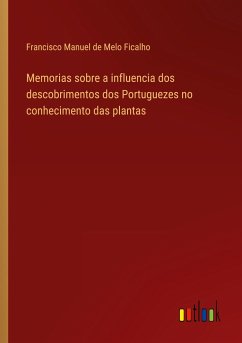 Francisco Manuel de Melo Ficalho

Memorias sobre a influencia dos descobrimentos dos Portuguezes no conhecimento das plantas

outlook